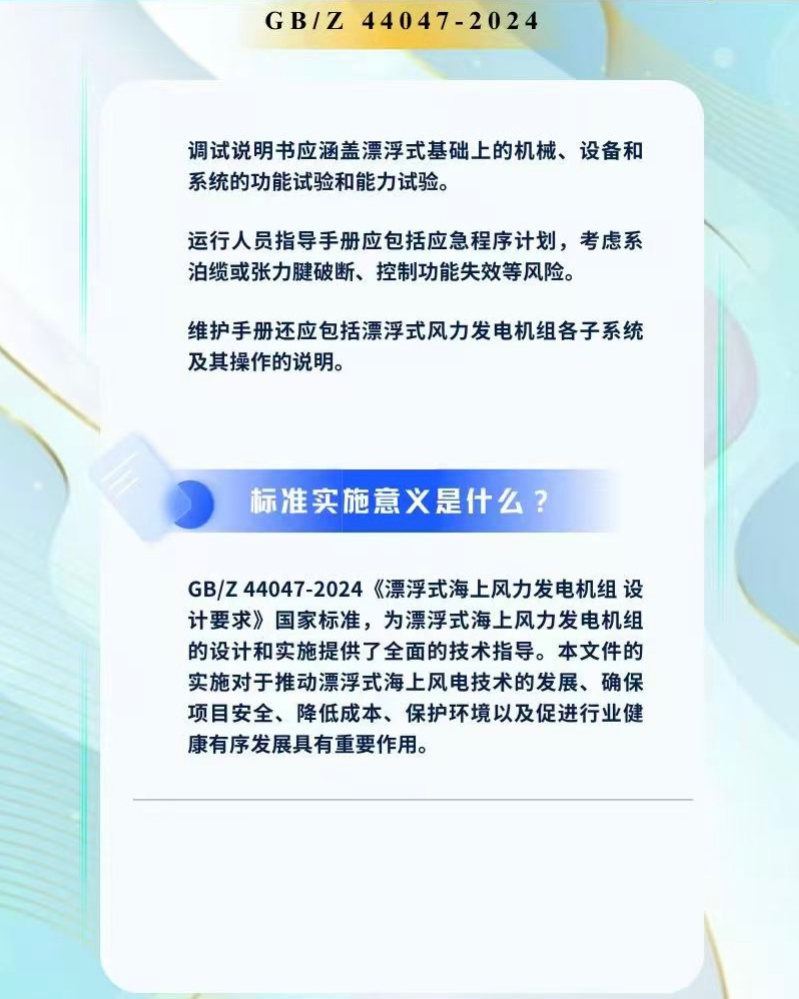 GB/Z 44047-2024

调试说明书应涵盖漂浮式基础上的机械、设备和系统的功能试验和能力试验。

运行人员指导手册应包括应急程序计划，考虑系泊缆或张力腱破断、控制功能失效等风险。

维护手册还应包括漂浮式风力发电机组各子系统及其操作的说明。

标准实施意义是什么？

GB/Z 44047-2024《漂浮式海上风力发电机组 设计要求》国家标准，为漂浮式海上风力发电机组的设计和实施提供了全面的技术指导。本文件的实施对于推动漂浮式海上风电技术的发展、确保项目安全、降低成本、保护环境以及促进行业健康有序发展具有重要作用。